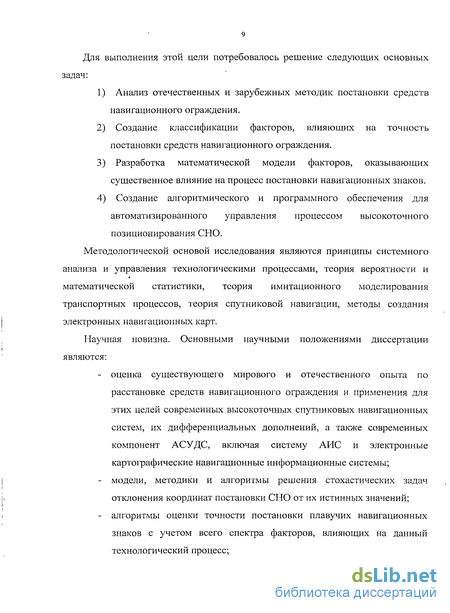 9

Для выполнения этой цели потребовалось решение следующих основных задач:

1) Анализ отечественных и зарубежных методик постановки средств навигационного ограждения.

2) Создание классификации факторов, влияющих на точность постановки средств навигационного ограждения.

3) Разработка математической модели факторов, оказывающих существенное влияние на процесс постановки навигационных знаков.

4) Создание алгоритмического и программного обеспечения для автоматизированного управления процессом высокоточного позиционирования СНО.

Методологической основой исследования являются принципы системного анализа и управления технологическими процессами, теория вероятности и математической статистики, теория имитационного моделирования транспортных процессов, теория спутниковой навигации, методы создания электронных навигационных карт.

Научная новизна. Основными научными положениями диссертации являются:

- оценка существующего мирового и отечественного опыта по расстановке средств навигационного ограждения и применения для этих целей современных высокоточных спутниковых навигационных систем, их дифференциальных дополнений, а также современных компонент АСУДС, включая систему АИС и электронные картографические навигационные информационные системы;

- модели, методики и алгоритмы решения стохастических задач отклонения координат постановки СНО от их истинных значений;

- алгоритмы оценки точности постановки плавучих навигационных знаков с учетом всего спектра факторов, влияющих на данный технологический процесс;

dsLib.net
библиотека диссертаций